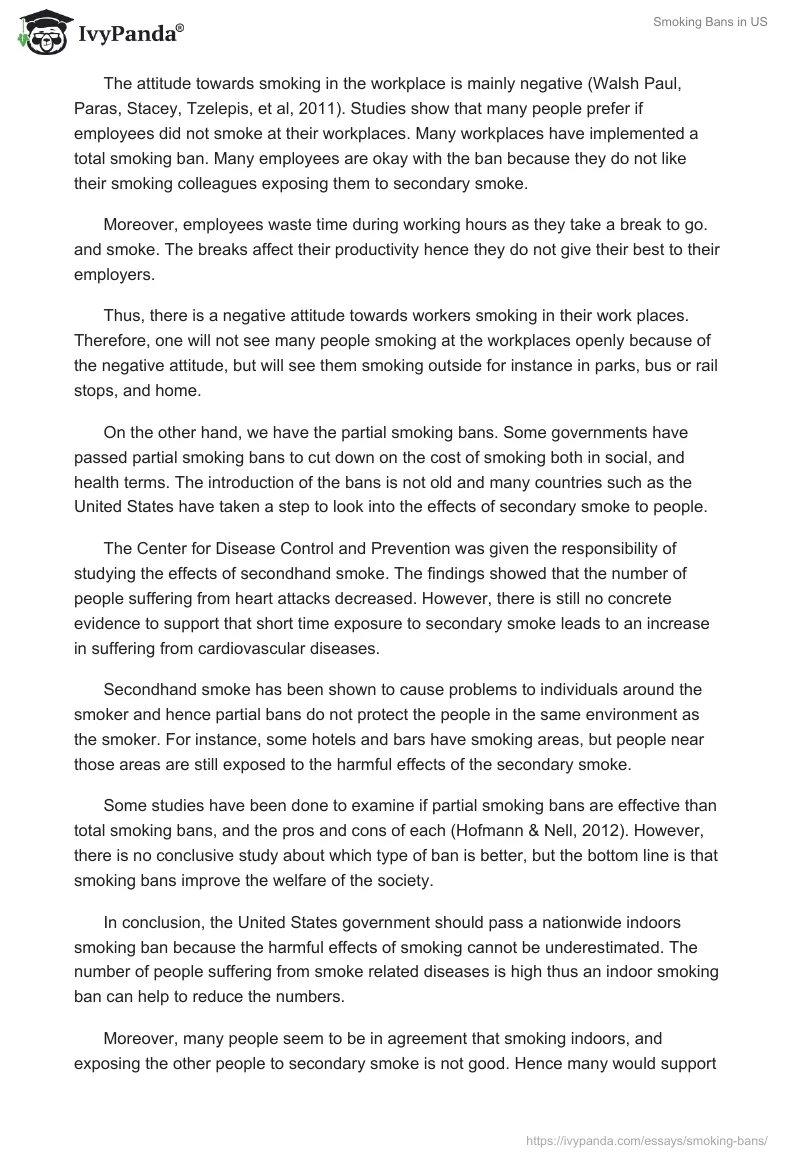 IvyPanda®

Smoking Bans in US

The attitude towards smoking in the workplace is mainly negative (Walsh Paul, Paras, Stacey, Tzelepis, et al, 2011). Studies show that many people prefer if employees did not smoke at their workplaces. Many workplaces have implemented a total smoking ban. Many employees are okay with the ban because they do not like their smoking colleagues exposing them to secondary smoke.

Moreover, employees waste time during working hours as they take a break to go. and smoke. The breaks affect their productivity hence they do not give their best to their employers.

Thus, there is a negative attitude towards workers smoking in their work places. Therefore, one will not see many people smoking at the workplaces openly because of the negative attitude, but will see them smoking outside for instance in parks, bus or rail stops, and home.

On the other hand, we have the partial smoking bans. Some governments have passed partial smoking bans to cut down on the cost of smoking both in social, and health terms. The introduction of the bans is not old and many countries such as the United States have taken a step to look into the effects of secondary smoke to people.

The Center for Disease Control and Prevention was given the responsibility of studying the effects of secondhand smoke. The findings showed that the number of people suffering from heart attacks decreased. However, there is still no concrete evidence to support that short time exposure to secondary smoke leads to an increase in suffering from cardiovascular diseases.

Secondhand smoke has been shown to cause problems to individuals around the smoker and hence partial bans do not protect the people in the same environment as the smoker. For instance, some hotels and bars have smoking areas, but people near those areas are still exposed to the harmful effects of the secondary smoke.

Some studies have been done to examine if partial smoking bans are effective than total smoking bans, and the pros and cons of each (Hofmann & Nell, 2012). However, there is no conclusive study about which type of ban is better, but the bottom line is that smoking bans improve the welfare of the society.

In conclusion, the United States government should pass a nationwide indoors smoking ban because the harmful effects of smoking cannot be underestimated. The number of people suffering from smoke related diseases is high thus an indoor smoking ban can help to reduce the numbers.

Moreover, many people seem to be in agreement that smoking indoors, and exposing the other people to secondary smoke is not good. Hence many would support

https://ivypanda.com/essays/smoking-bans/